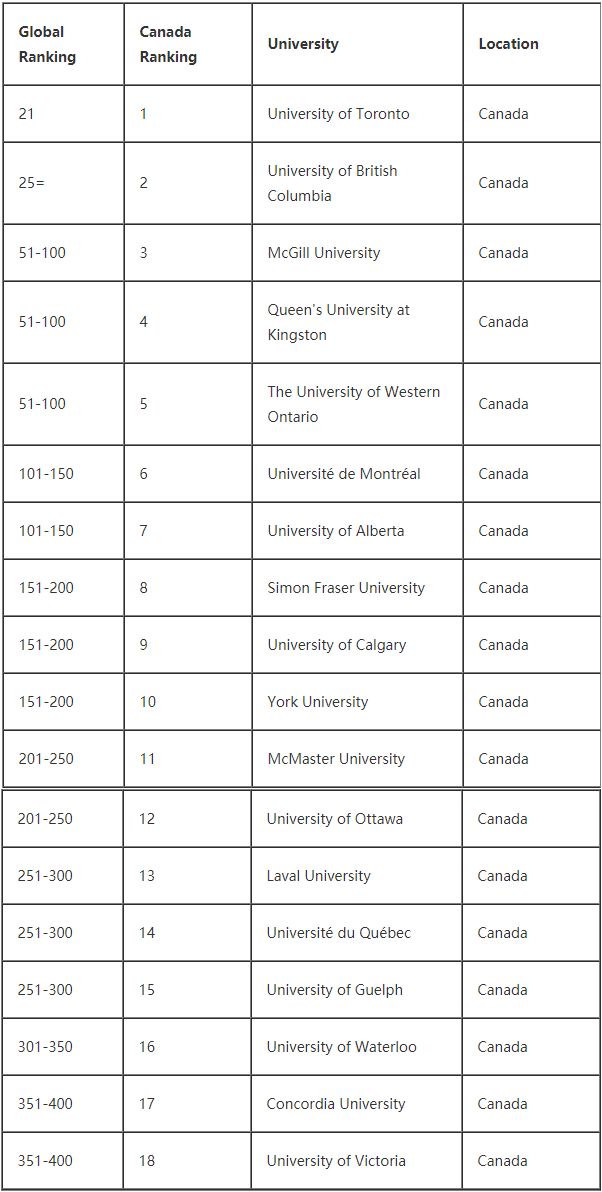 | Global Ranking | Canada Ranking | University | Location |
|---|---|---|---|
| 21 | 1 | University of Toronto | Canada |
| 25= | 2 | University of British Columbia | Canada |
| 51-100 | 3 | McGill University | Canada |
| 51-100 | 4 | Queen's University at Kingston | Canada |
| 51-100 | 5 | The University of Western Ontario | Canada |
| 101-150 | 6 | Université de Montréal | Canada |
| 101-150 | 7 | University of Alberta | Canada |
| 151-200 | 8 | Simon Fraser University | Canada |
| 151-200 | 9 | University of Calgary | Canada |
| 151-200 | 10 | York University | Canada |
| 201-250 | 11 | McMaster University | Canada |
| 201-250 | 12 | University of Ottawa | Canada |
| 251-300 | 13 | Laval University | Canada |
| 251-300 | 14 | Université du Québec | Canada |
| 251-300 | 15 | University of Guelph | Canada |
| 301-350 | 16 | University of Waterloo | Canada |
| 351-400 | 17 | Concordia University | Canada |
| 351-400 | 18 | University of Victoria | Canada |